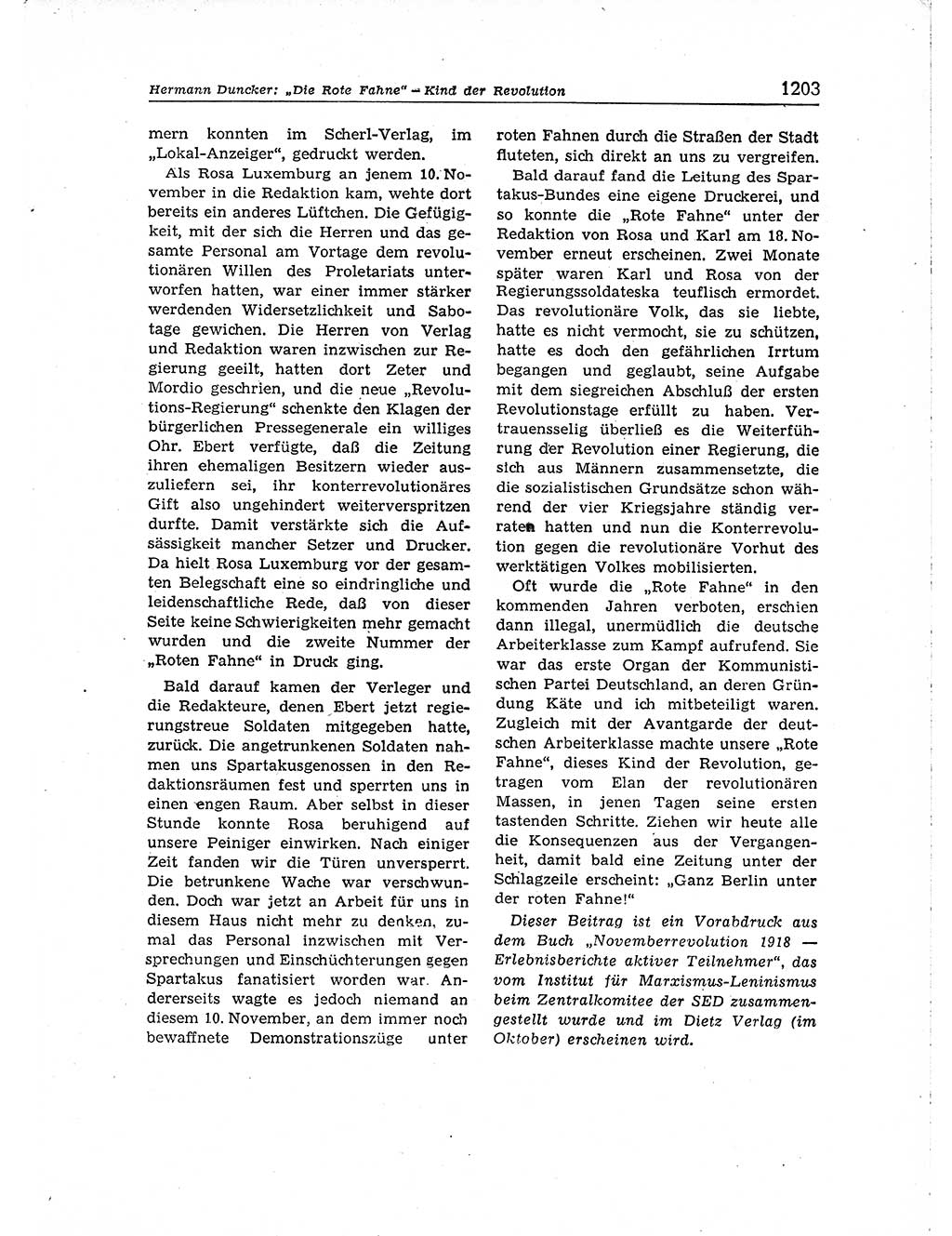 Hermann Duncker: „Die Rote Fahne" – Kind der Revolution

1203

mern konnten im Scherl-Verlag, im „Lokal-Anzeiger", gedruckt werden.

Als Rosa Luxemburg an jenem 10. November in die Redaktion kam, wehte dort bereits ein anderes Lüftchen. Die Gefügigkeit, mit der sich die Herren und das gesamte Personal am Vortage dem revolutionären Willen des Proletariats unterworfen hatten, war einer immer stärker werdenden Widersetzlichkeit und Sabotage gewichen. Die Herren von Verlag und Redaktion waren inzwischen zur Regierung geeilt, hatten dort Zeter und Mordio geschrien, und die neue „Revolutions-Regierung" schenkte den Klagen der bürgerlichen Pressegenerale ein williges Ohr. Ebert verfügte, daß die Zeitung ihren ehemaligen Besitzern wieder auszuliefern sei, ihr konterrevolutionäres Gift also ungehindert weiterverspritzen durfte. Damit verstärkte sich die Aufsässigkeit mancher Setzer und Drucker. Da hielt Rosa Luxemburg vor der gesamten Belegschaft eine so eindringliche und leidenschaftliche Rede, daß von dieser Seite keine Schwierigkeiten mehr gemacht wurden und die zweite Nummer der „Roten Fahne" in Druck ging.

Bald darauf kamen der Verleger und die Redakteure, denen Ebert jetzt regierungstreue Soldaten mitgegeben hatte, zurück. Die angetrunkenen Soldaten nahmen uns Spartakusgenossen in den Redaktionsräumen fest und sperrten uns in einen engen Raum. Aber selbst in dieser Stunde konnte Rosa beruhigend auf unsere Peiniger einwirken. Nach einiger Zeit fanden wir die Türen unversperrt. Die betrunkene Wache war verschwunden. Doch war jetzt an Arbeit für uns in diesem Haus nicht mehr zu denken, zumal das Personal inzwischen mit Versprechungen und Einschüchterungen gegen Spartakus fanatisiert worden war. Andererseits wagte es jedoch niemand an diesem 10. November, an dem immer noch bewaffnete Demonstrationszüge unter roten Fahnen durch die Straßen der Stadt fluteten, sich direkt an uns zu vergreifen.

Bald darauf fand die Leitung des Spartakus-Bundes eine eigene Druckerei, und so konnte die „Rote Fahne" unter der Redaktion von Rosa und Karl am 18. November erneut erscheinen. Zwei Monate später waren Karl und Rosa von der Regierungssoldateska teuflisch ermordet. Das revolutionäre Volk, das sie liebte, hatte es nicht vermocht, sie zu schützen, hatte es doch den gefährlichen Irrtum begangen und geglaubt, seine Aufgabe mit dem siegreichen Abschluß der ersten Revolutionstage erfüllt zu haben. Vertrauensselig überließ es die Weiterführung der Revolution einer Regierung, die sich aus Männern zusammensetzte, die die sozialistischen Grundsätze schon während der vier Kriegsjahre ständig verraten hatten und nun die Konterrevolution gegen die revolutionäre Vorhut des werktätigen Volkes mobilisierten.

Oft wurde die „Rote Fahne" in den kommenden Jahren verboten, erschien dann illegal, unermüdlich die deutsche Arbeiterklasse zum Kampf aufrufend. Sie war das erste Organ der Kommunistischen Partei Deutschland, an deren Gründung Käte und ich mitbeteiligt waren. Zugleich mit der Avantgarde der deutschen Arbeiterklasse machte unsere „Rote Fahne", dieses Kind der Revolution, getragen vom Elan der revolutionären Massen, in jenen Tagen seine ersten tastenden Schritte. Ziehen wir heute alle die Konsequenzen aus der Vergangenheit, damit bald eine Zeitung unter der Schlagzeile erscheint: „Ganz Berlin unter der roten Fahne!"

Dieser Beitrag ist ein Vorabdruck aus dem Buch „Novemberrevolution 1918 — Erlebnisberichte aktiver Teilnehmer", das vom Institut für Marxismus-Leninismus beim Zentralkomitee der SED zusammengestellt wurde und im Dietz Verlag (im Oktober) erscheinen wird.